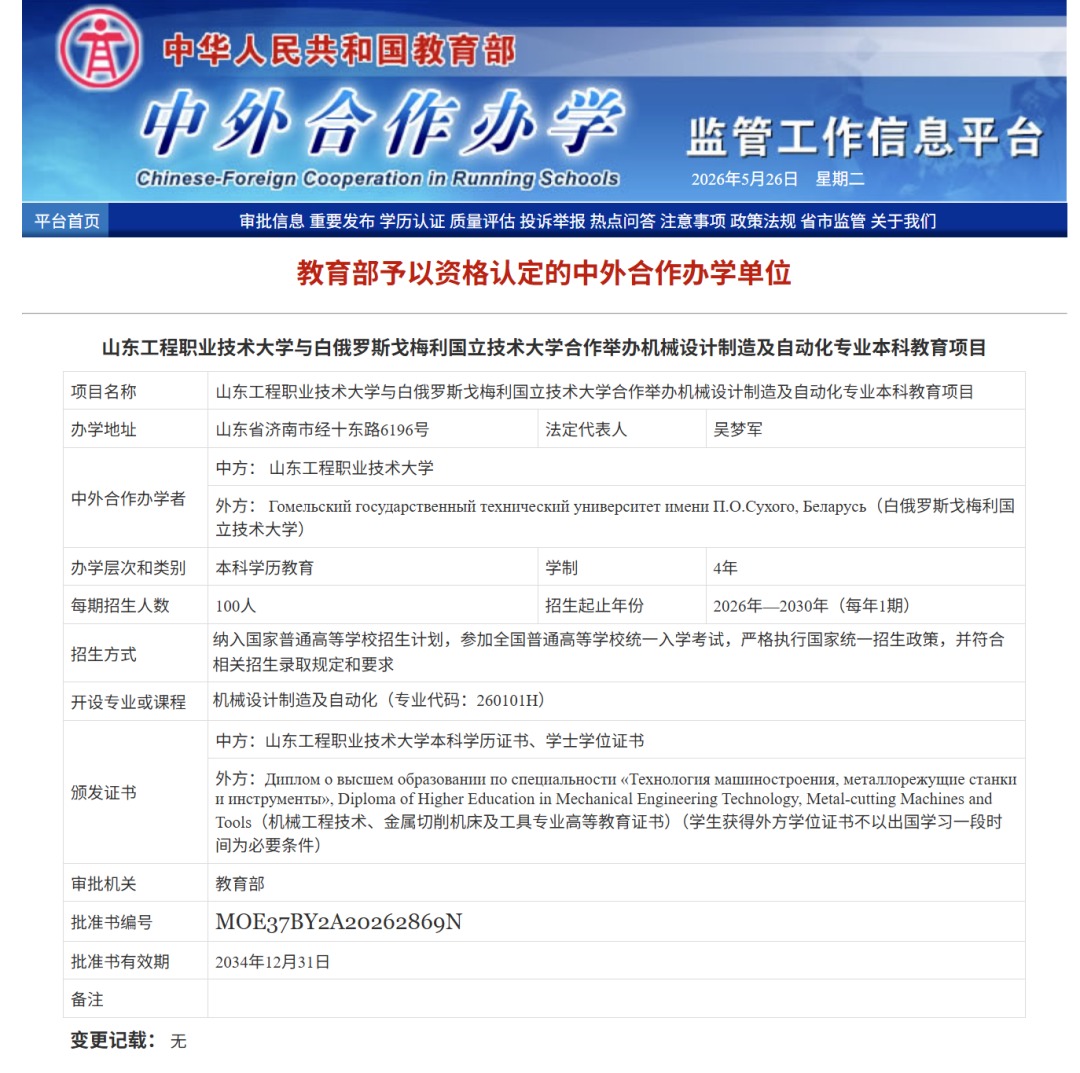 中华人民共和国教育部

中外合作办学

Chinese-Foreign Cooperation in Running Schools

监管工作信息平台

2026年5月26日 星期二

平台首页 审批信息 重要发布 学历认证 质量评估 投诉举报 热点问答 注意事项 政策法规 省市监管 关于我们

教育部予以资格认定的中外合作办学单位

山东工程职业技术大学与白俄罗斯戈梅利国立技术大学合作举办机械设计制造及自动化专业本科教育项目

| 项目名称 | 山东工程职业技术大学与白俄罗斯戈梅利国立技术大学合作举办机械设计制造及自动化专业本科教育项目 | | |
|---|---|---|---|
| 办学地址 | 山东省济南市经十东路6196号 | 法定代表人 | 吴梦军 |
| 中外合作办学者 | 中方： 山东工程职业技术大学 | | |
| | 外方： Гомельский государственный технический университет имени П.О.Сухого, Беларусь（白俄罗斯戈梅利国立技术大学） | | |
| 办学层次和类别 | 本科学历教育 | 学制 | 4年 |
| 每期招生人数 | 100人 | 招生起止年份 | 2026年—2030年（每年1期） |
| 招生方式 | 纳入国家普通高等学校招生计划，参加全国普通高等学校统一入学考试，严格执行国家统一招生政策，并符合相关招生录取规定和要求 | | |
| 开设专业或课程 | 机械设计制造及自动化（专业代码：260101H） | | |
| 颁发证书 | 中方：山东工程职业技术大学本科学历证书、学士学位证书 | | |
| | 外方：Диплом о высшем образовании по специальности «Технология машиностроения, металлорежущие станки и инструменты», Diploma of Higher Education in Mechanical Engineering Technology, Metal-cutting Machines and Tools（机械工程技术、金属切削机床及工具专业高等教育证书）（学生获得外方学位证书不以出国学习一段时间为必要条件） | | |
| 审批机关 | 教育部 | | |
| 批准书编号 | MOE37BY2A20262869N | | |
| 批准书有效期 | 2034年12月31日 | | |
| 备注 | | | |

变更记载： 无